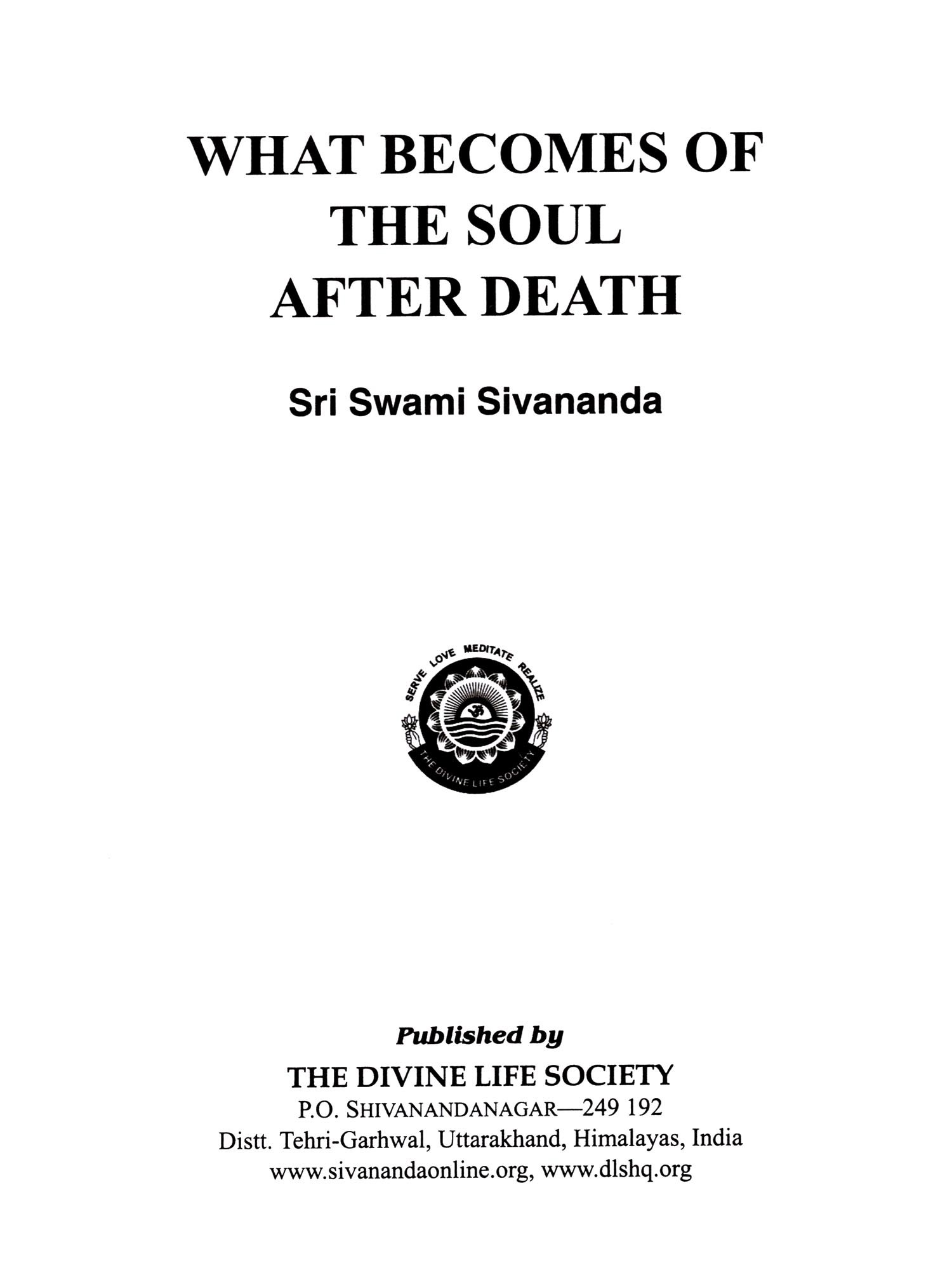 WHAT BECOMES OF
THE SOUL
AFTER DEATH

Sri Swami Sivananda

SERVE LOVE MEDITATE REALIZE
THE DIVINE LIFE SOCIETY

Published by
THE DIVINE LIFE SOCIETY
P.O. SHIVANANDANAGAR—249 192
Distt. Tehri-Garhwal, Uttarakhand, Himalayas, India
www.sivanandaonline.org, www.dlshq.org